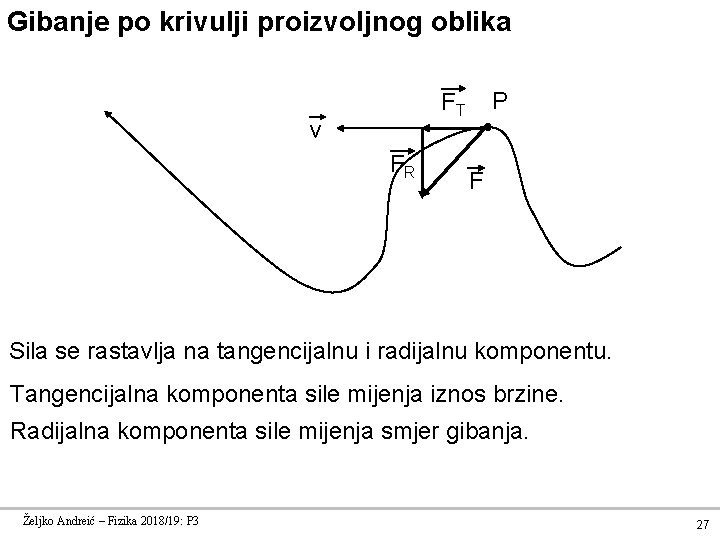 Gibanje po krivulji proizvoljnog oblika

$\vec{F_T}$ P

$\vec{v}$

$\vec{F_R}$

$\vec{F}$

Sila se rastavlja na tangencijalnu i radijalnu komponentu.

Tangencijalna komponenta sile mijenja iznos brzine.

Radijalna komponenta sile mijenja smjer gibanja.

Željko Andreić – Fizika 2018/19: P3

27